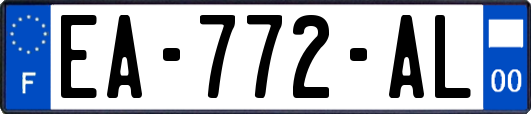 F

EA-772-AL

00